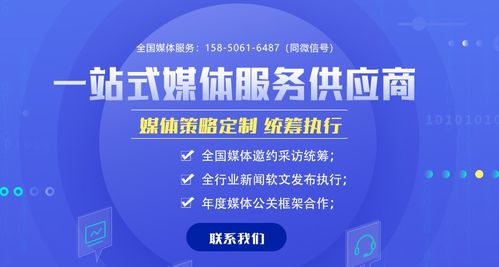 全国媒体服务：158-5061-6487（同微信号）

一站式媒体服务供应商

媒体策略定制 统筹执行

1010101

全国媒体邀约采访统筹；

全行业新闻软文发布执行；

年度媒体公关框架合作；

联系我们